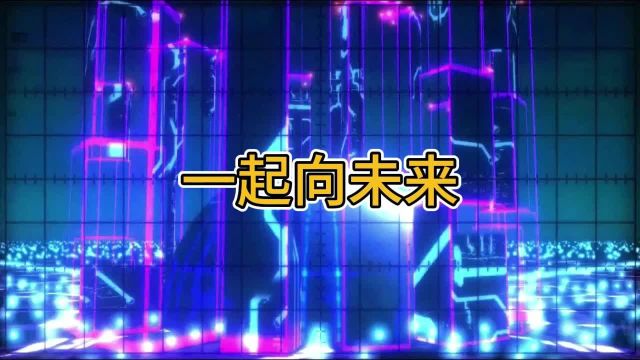 一起向未来